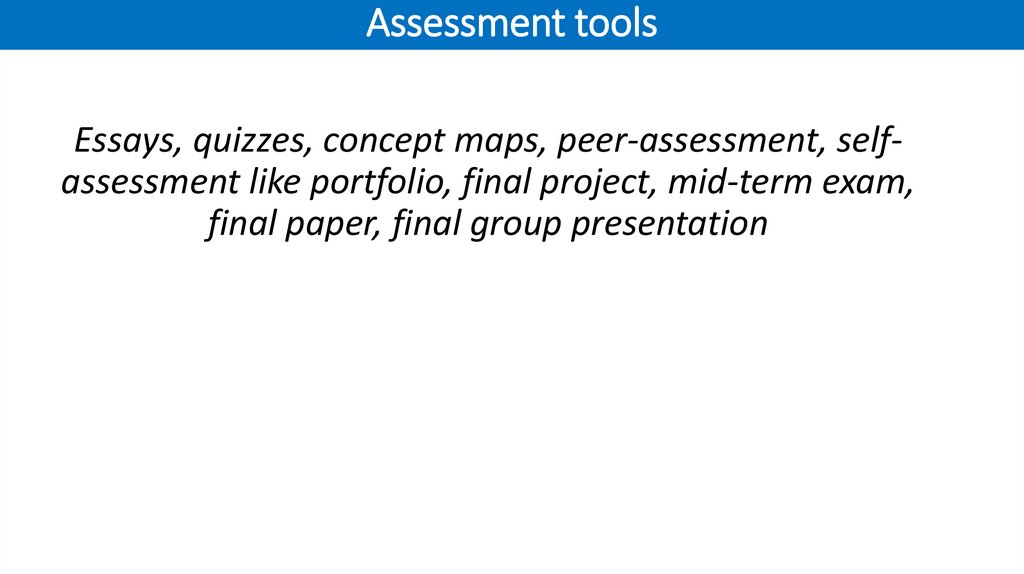 Assessment tools

Essays, quizzes, concept maps, peer-assessment, self-assessment like portfolio, final project, mid-term exam, final paper, final group presentation